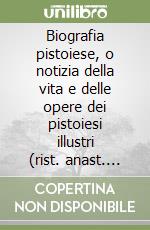 unilibro

Biografia pistoiese, o notizia della vita e delle opere dei pistoiesi illustri (rist. anast....

COPERTINA NON DISPONIBILE